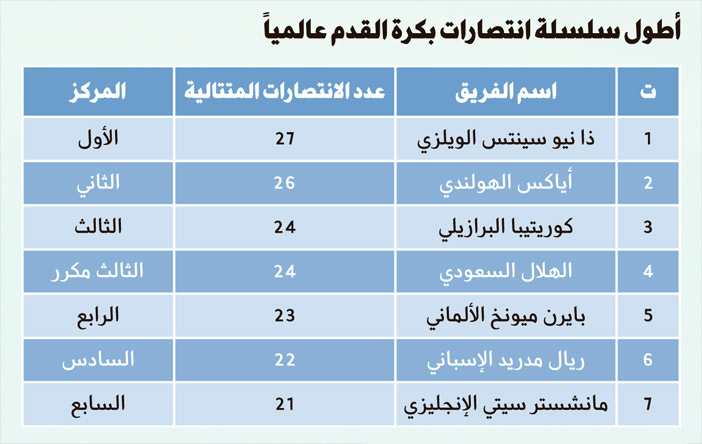 أطول سلسلة انتصارات بكرة القدم عالمياً

| ت | اسم الفريق | عدد الانتصارات المتتالية | المركز |
|---|---|---|---|
| 1 | ذا نيو سينتس الويلزي | 27 | الأول |
| 2 | أياكس الهولندي | 26 | الثاني |
| 3 | كوريتيبا البرازيلي | 24 | الثالث |
| 4 | الهلال السعودي | 24 | الثالث مكرر |
| 5 | بايرن ميونخ الألماني | 23 | الرابع |
| 6 | ريال مدريد الإسباني | 22 | السادس |
| 7 | مانشستر سيتي الإنجليزي | 21 | السابع |